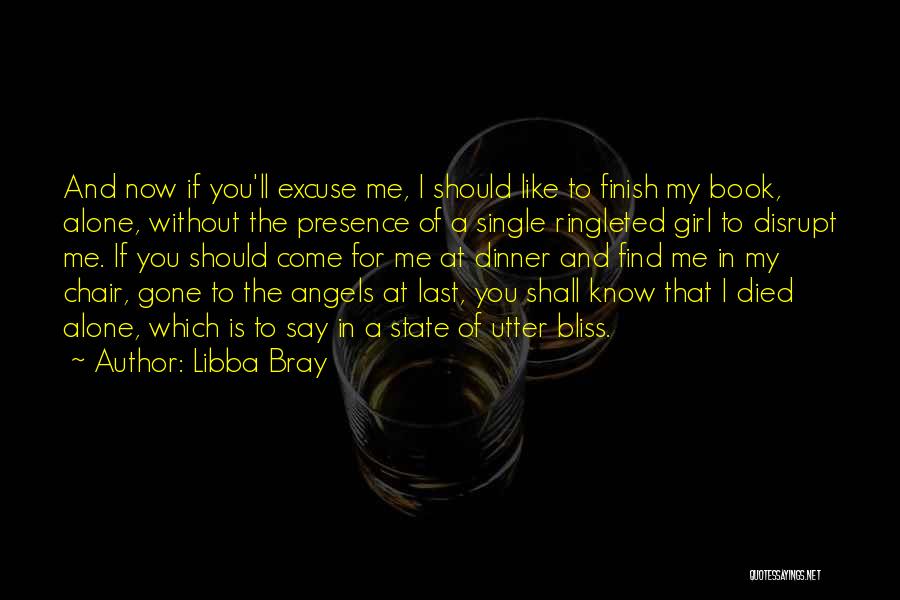 And now if you'll excuse me, I should like to finish my book, alone, without the presence of a single ringleted girl to disrupt me. If you should come for me at dinner and find me in my chair, gone to the angels at last, you shall know that I died alone, which is to say in a state of utter bliss.

~ Author: Libba Bray

QUOTESSAYINGS.NET